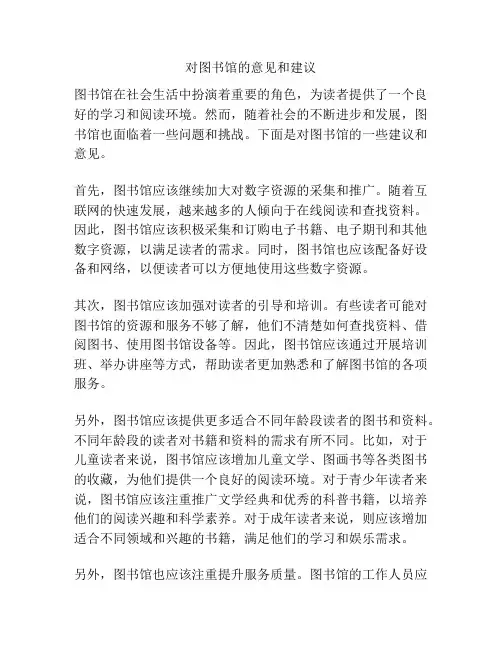 对图书馆的意见和建议

图书馆在社会生活中扮演着重要的角色，为读者提供了一个良好的学习和阅读环境。然而，随着社会的不断进步和发展，图书馆也面临着一些问题和挑战。下面是对图书馆的一些建议和意见。

首先，图书馆应该继续加大对数字资源的采集和推广。随着互联网的快速发展，越来越多的人倾向于在线阅读和查找资料。因此，图书馆应该积极采集和订购电子书籍、电子期刊和其他数字资源，以满足读者的需求。同时，图书馆也应该配备好设备和网络，以便读者可以方便地使用这些数字资源。

其次，图书馆应该加强对读者的引导和培训。有些读者可能对图书馆的资源和服务不够了解，他们不清楚如何查找资料、借阅图书、使用图书馆设备等。因此，图书馆应该通过开展培训班、举办讲座等方式，帮助读者更加熟悉和了解图书馆的各项服务。

另外，图书馆应该提供更多适合不同年龄段读者的图书和资料。不同年龄段的读者对书籍和资料的需求有所不同。比如，对于儿童读者来说，图书馆应该增加儿童文学、图画书等各类图书的收藏，为他们提供一个良好的阅读环境。对于青少年读者来说，图书馆应该注重推广文学经典和优秀的科普书籍，以培养他们的阅读兴趣和科学素养。对于成年读者来说，则应该增加适合不同领域和兴趣的书籍，满足他们的学习和娱乐需求。

另外，图书馆也应该注重提升服务质量。图书馆的工作人员应